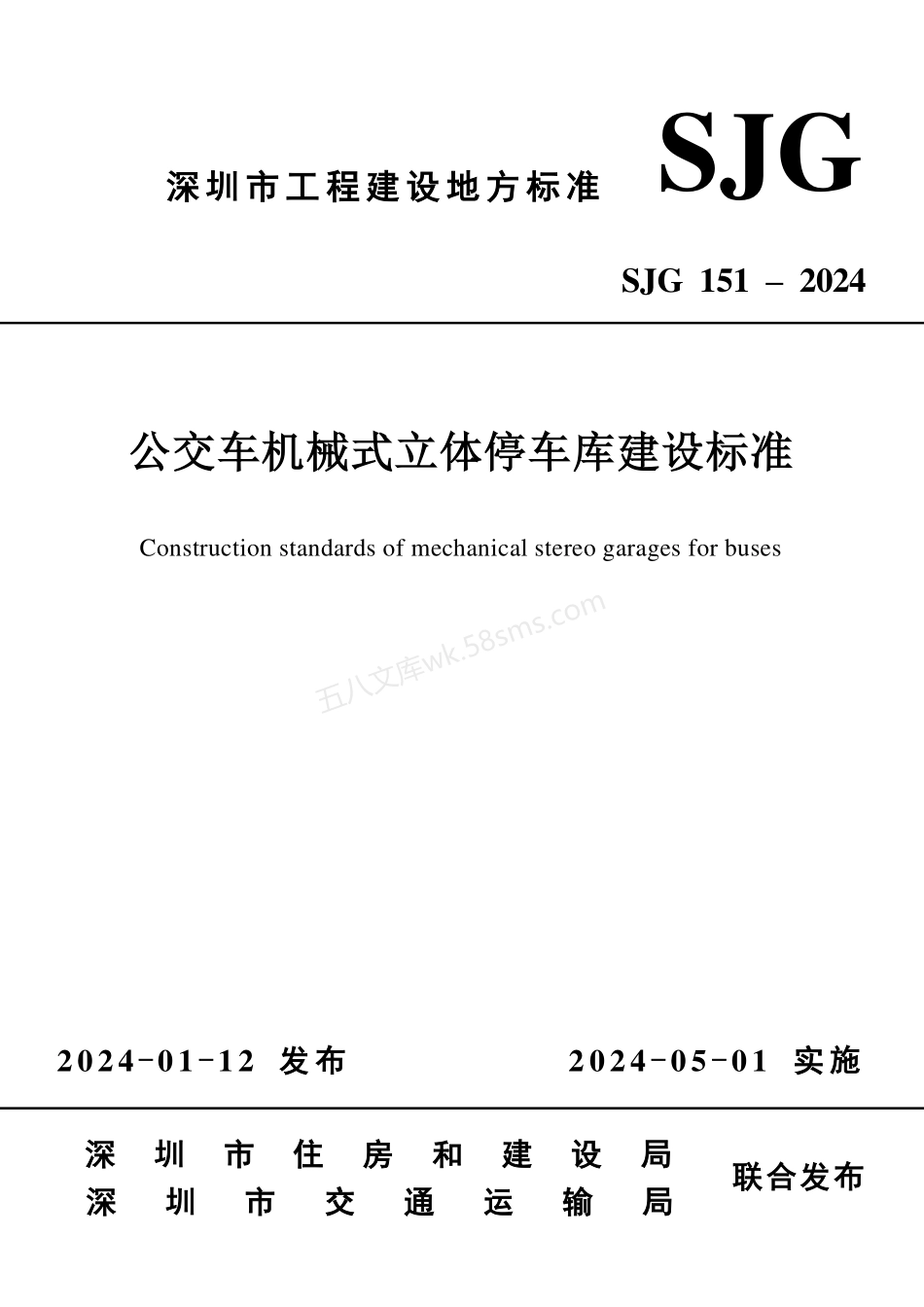 深圳市工程建设地方标准 SJG

SJG 151 – 2024

公交车机械式立体停车库建设标准

Construction standards of mechanical stereo garages for buses

五八文库wk.58sms.com

2024-01-12 发布 2024-05-01 实施

深圳市住房和建设局
深圳市交通运输局
联合发布